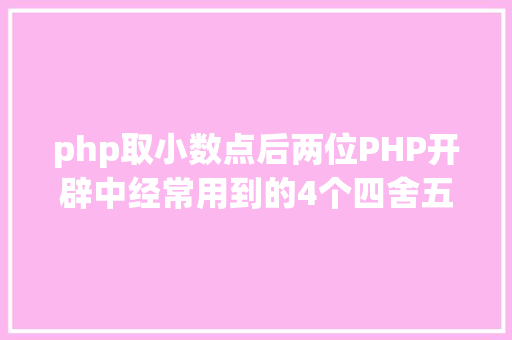 php取小数点后两位PHP开辟中经常用到的4个四舍五